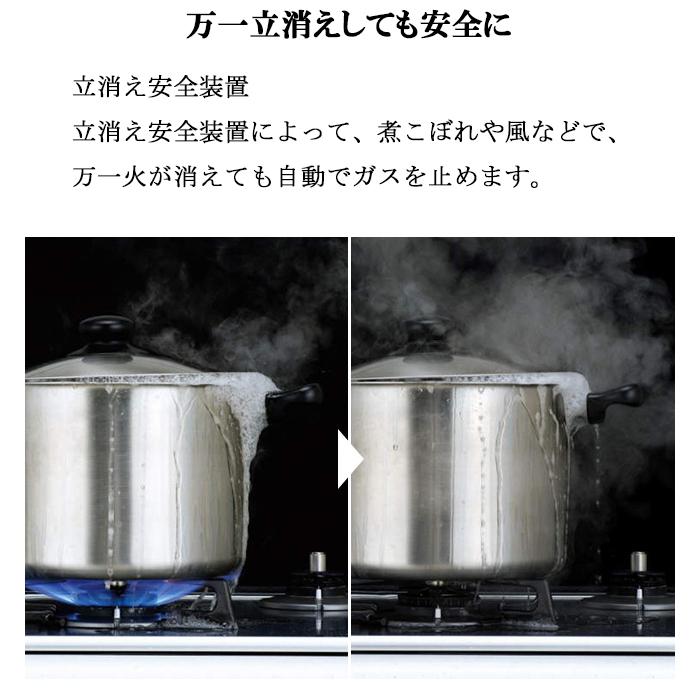 万一立消えしても安全に

立消え安全装置

立消え安全装置によって、煮こぼれや風などで、万一火が消えても自動でガスを止めます。